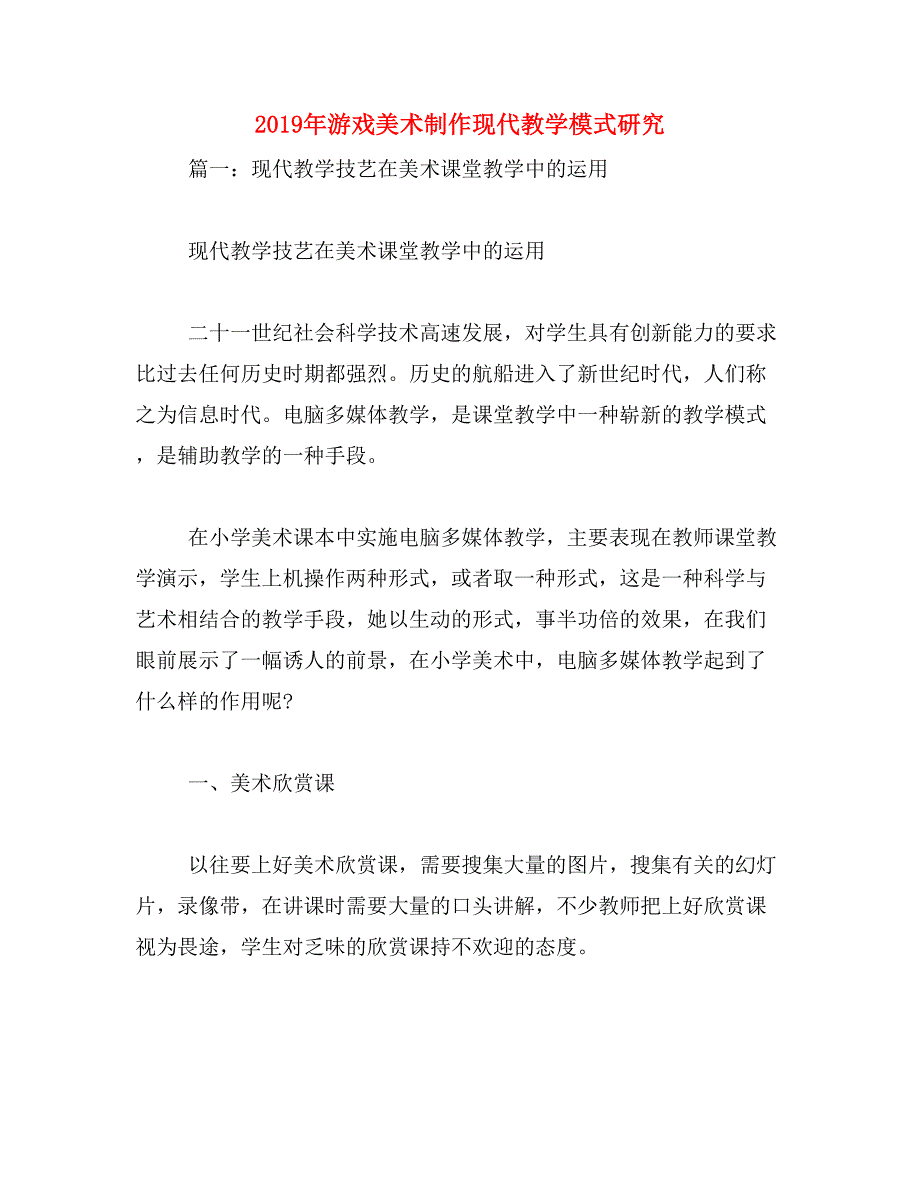 2019年游戏美术制作现代教学模式研究

篇一：现代教学技艺在美术课堂教学中的运用

现代教学技艺在美术课堂教学中的运用

二十一世纪社会科学技术高速发展，对学生具有创新能力的要求比过去任何历史时期都强烈。历史的航船进入了新世纪时代，人们称之为信息时代。电脑多媒体教学，是课堂教学中一种崭新的教学模式，是辅助教学的一种手段。

在小学美术课本中实施电脑多媒体教学，主要表现在教师课堂教学演示，学生上机操作两种形式，或者取一种形式，这是一种科学与艺术相结合的教学手段，她以生动的形式，事半功倍的效果，在我们眼前展示了一幅诱人的前景，在小学美术中，电脑多媒体教学起到了什么样的作用呢?

一、美术欣赏课

以往要上好美术欣赏课，需要搜集大量的图片，搜集有关的幻灯片，录像带，在讲课时需要大量的口头讲解，不少教师把上好欣赏课视为畏途，学生对乏味的欣赏课持不欢迎的态度。